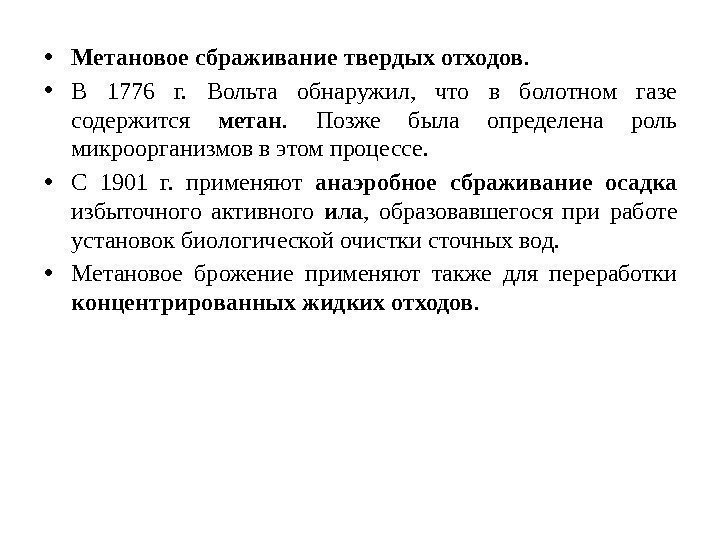 • Метановое сбраживание твердых отходов.

• В 1776 г. Вольта обнаружил, что в болотном газе содержится метан. Позже была определена роль микроорганизмов в этом процессе.

• С 1901 г. применяют анаэробное сбраживание осадка избыточного активного ила, образовавшегося при работе установок биологической очистки сточных вод.

• Метановое брожение применяют также для переработки концентрированных жидких отходов.